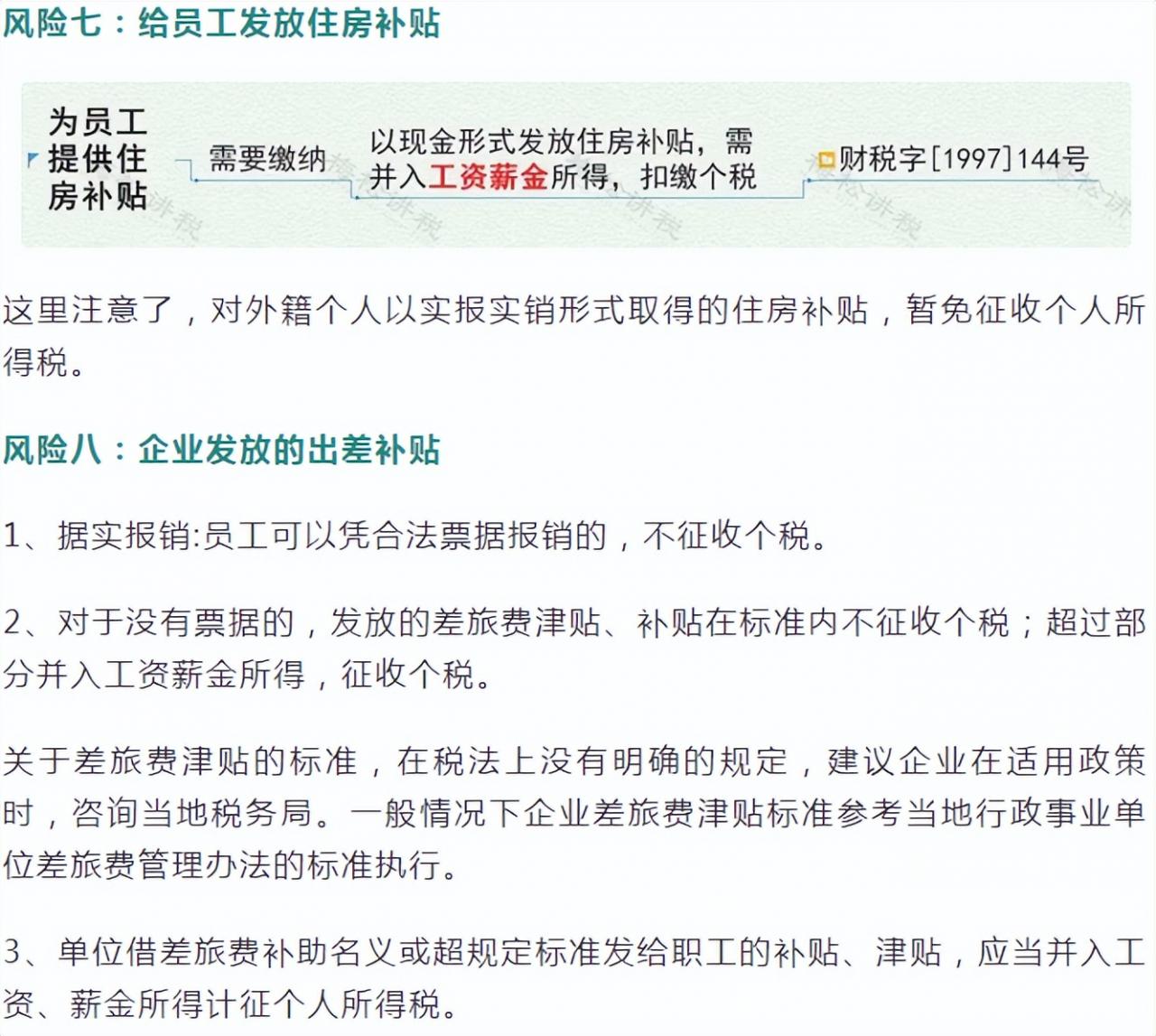 风险七：给员工发放住房补贴

为员工提供住房补贴

需要缴纳

以现金形式发放住房补贴，需并入工资薪金所得，扣缴个税

财税字[1997]144号

这里注意了，对外籍个人以实报实销形式取得的住房补贴，暂免征收个人所得税。

风险八：企业发放的出差补贴

1、据实报销:员工可以凭合法票据报销的，不征收个税。

2、对于没有票据的，发放的差旅费津贴、补贴在标准内不征收个税；超过部分并入工资薪金所得，征收个税。

关于差旅费津贴的标准，在税法上没有明确的规定，建议企业在适用政策时，咨询当地税务局。一般情况下企业差旅费津贴标准参考当地行政事业单位差旅费管理办法的标准执行。

3、单位借差旅费补助名义或超规定标准发给职工的补贴、津贴，应当并入工资、薪金所得计征个人所得税。